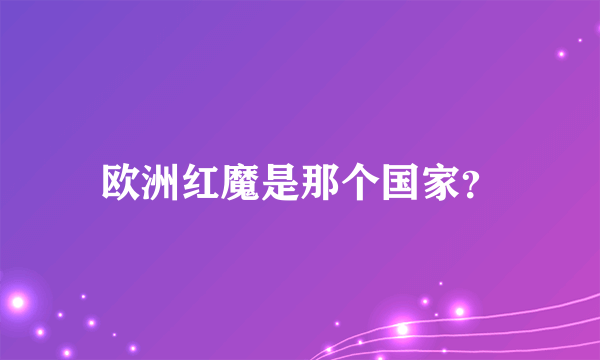 欧洲红魔是那个国家?